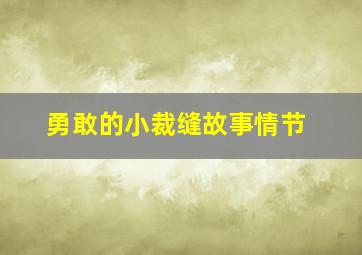 勇敢的小裁缝故事情节